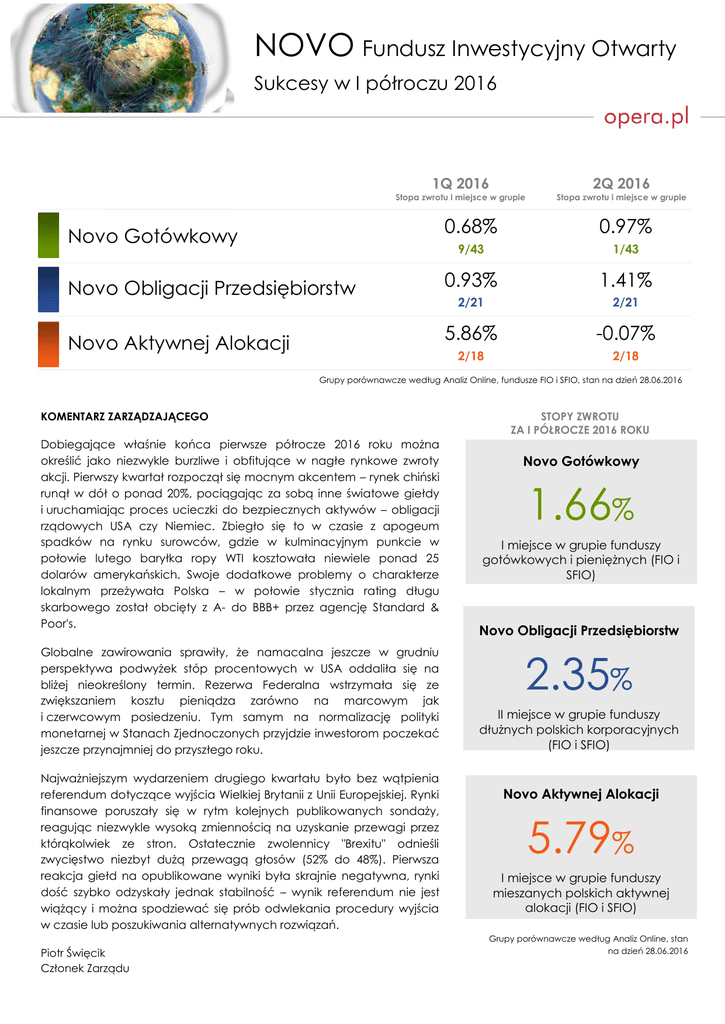 NOVO Fundusz Inwestycyjny Otwarty

Sukcesy w I półroczu 2016

opera.pl

| | 1Q 2016 Stopa zwrotu i miejsce w grupie | 2Q 2016 Stopa zwrotu i miejsce w grupie |
|---|---|---|
| Novo Gotówkowy | 0.68% 9/43 | 0.97% 1/43 |
| Novo Obligacji Przedsiębiorstw | 0.93% 2/21 | 1.41% 2/21 |
| Novo Aktywnej Alokacji | 5.86% 2/18 | -0.07% 2/18 |

Grupy porównawcze według Analiz Online, fundusze FIO i SFIO, stan na dzień 28.06.2016

KOMENTARZ ZARZĄDZAJĄCEGO

Dobiegające właśnie końca pierwsze półrocze 2016 roku można określić jako niezwykle burzliwe i obfitujące w nagłe rynkowe zwroty akcji. Pierwszy kwartał rozpoczął się mocnym akcentem – rynek chiński runął w dół o ponad 20%, pociągając za sobą inne światowe giełdy i uruchamiając proces ucieczki do bezpiecznych aktywów – obligacji rządowych USA czy Niemiec. Zbiegło się to w czasie z apogeum spadków na rynku surowców, gdzie w kulminacyjnym punkcie w połowie lutego baryłka ropy WTI kosztowała niewiele ponad 25 dolarów amerykańskich. Swoje dodatkowe problemy o charakterze lokalnym przeżywała Polska – w połowie stycznia rating długu skarbowego został obcięty z A- do BBB+ przez agencję Standard & Poor's.

Globalne zawirowania sprawiły, że namacalna jeszcze w grudniu perspektywa podwyżek stóp procentowych w USA oddaliła się na bliżej nieokreślony termin. Rezerwa Federalna wstrzymała się ze zwiększaniem kosztu pieniądza zarówno na marcowym jak i czerwcowym posiedzeniu. Tym samym na normalizację polityki monetarnej w Stanach Zjednoczonych przyjdzie inwestorom poczekać jeszcze przynajmniej do przyszłego roku.

Najważniejszym wydarzeniem drugiego kwartału było bez wątpienia referendum dotyczące wyjścia Wielkiej Brytanii z Unii Europejskiej. Rynki finansowe poruszały się w rytm kolejnych publikowanych sondaży, reagując niezwykle wysoką zmiennością na uzyskanie przewagi przez którąkolwiek ze stron. Ostatecznie zwolennicy "Brexitu" odnieśli zwycięstwo niezbyt dużą przewagą głosów (52% do 48%). Pierwsza reakcja giełd na opublikowane wyniki była skrajnie negatywna, rynki dość szybko odzyskały jednak stabilność – wynik referendum nie jest wiążący i można spodziewać się prób odwlekania procedury wyjścia w czasie lub poszukiwania alternatywnych rozwiązań.

Piotr Święcik
Członek Zarządu

STOPY ZWROTU ZA I PÓŁROCZE 2016 ROKU

Novo Gotówkowy
1.66%
I miejsce w grupie funduszy gotówkowych i pieniężnych (FIO i SFIO)

Novo Obligacji Przedsiębiorstw
2.35%
II miejsce w grupie funduszy dłużnych polskich korporacyjnych (FIO i SFIO)

Novo Aktywnej Alokacji
5.79%
I miejsce w grupie funduszy mieszanych polskich aktywnej alokacji (FIO i SFIO)

Grupy porównawcze według Analiz Online, stan na dzień 28.06.2016